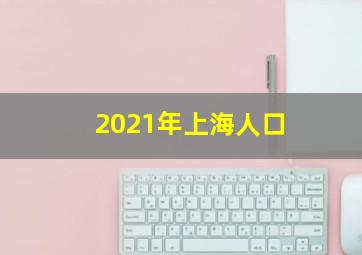 2021年上海人口